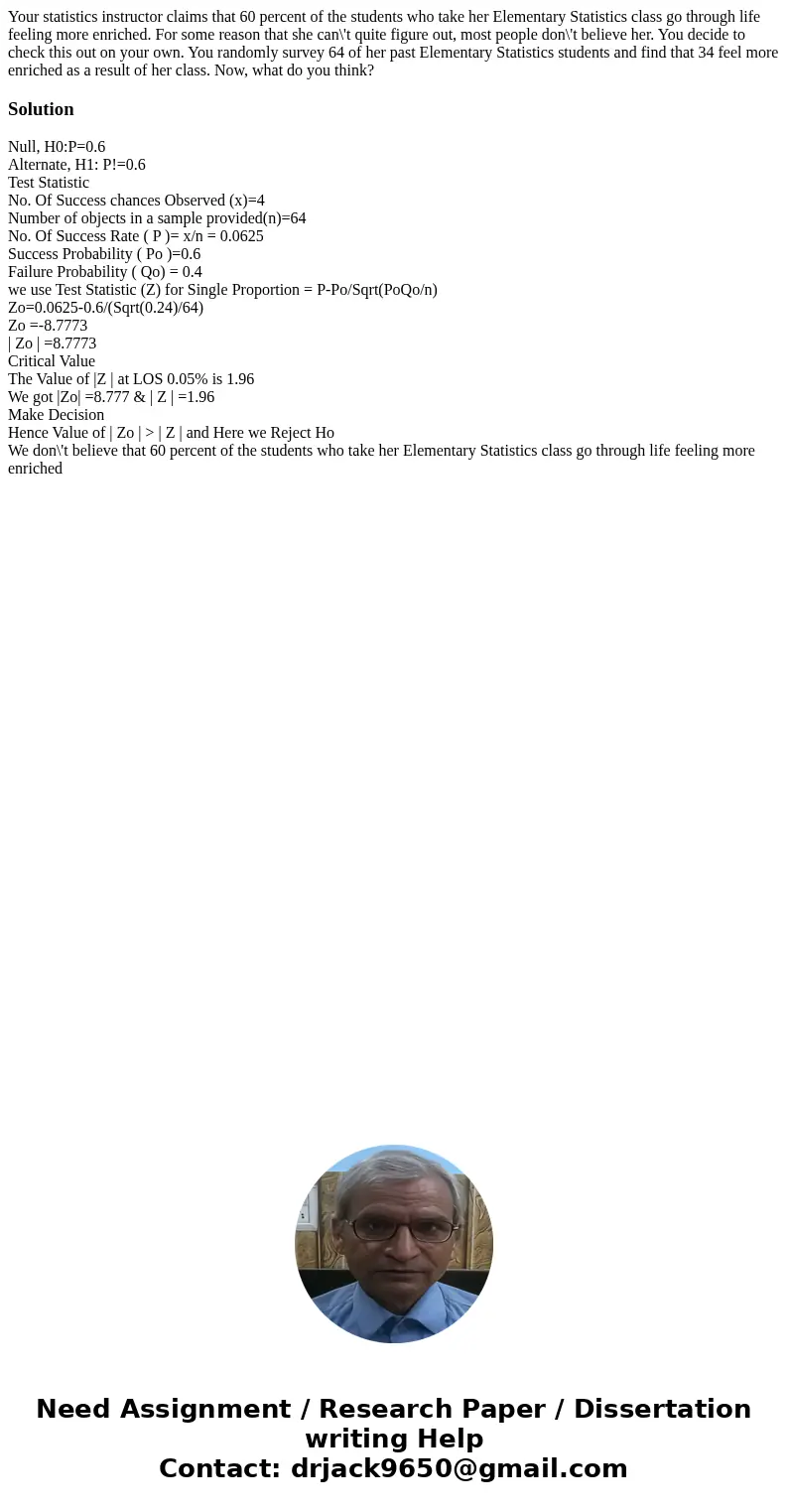 Your statistics instructor claims that 60 percent of the students who take her Elementary Statistics class go through life feeling more enriched. For some reason that she can\'t quite figure out, most people don\'t believe her. You decide to check this out on your own. You randomly survey 64 of her past Elementary Statistics students and find that 34 feel more enriched as a result of her class. Now, what do you think?

Solution

Null, H0:P=0.6
Alternate, H1: P!=0.6
Test Statistic
No. Of Success chances Observed (x)=4
Number of objects in a sample provided(n)=64
No. Of Success Rate ( P )= x/n = 0.0625
Success Probability ( Po )=0.6
Failure Probability ( Qo) = 0.4
we use Test Statistic (Z) for Single Proportion = P-Po/Sqrt(PoQo/n)
Zo=0.0625-0.6/(Sqrt(0.24)/64)
Zo =-8.7773
| Zo | =8.7773
Critical Value
The Value of |Z | at LOS 0.05% is 1.96
We got |Zo| =8.777 & | Z | =1.96
Make Decision
Hence Value of | Zo | > | Z | and Here we Reject Ho
We don\'t believe that 60 percent of the students who take her Elementary Statistics class go through life feeling more enriched

Need Assignment / Research Paper / Dissertation writing Help
Contact: drjack9650@gmail.com